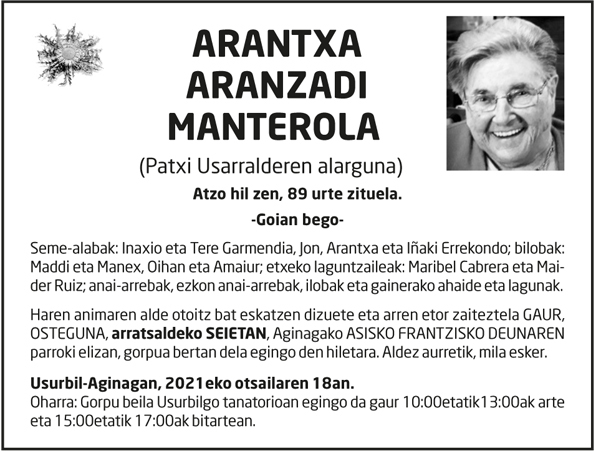 ARANTXA
ARANZADI
MANTEROLA

(Patxi Usarralderen alarguna)

Atzo hil zen, 89 urte zituela.

-Goian bego-

Seme-alabak: Inaxio eta Tere Garmendia, Jon, Arantxa eta Iñaki Errekondo; bilobak: Maddi eta Manex, Oihan eta Amaiur; etxeko laguntzaileak: Maribel Cabrera eta Maider Ruiz; anai-arrebak, ezkon anai-arrebak, ilobak eta gainerako ahaide eta lagunak.

Haren animaren alde otoitz bat eskatzen dizuete eta arren etor zaiteztela GAUR, OSTEGUNA, arratsaldeko SEIETAN, Aginagako ASISKO FRANTZISKO DEUNAREN parroki elizan, gorpua bertan dela egingo den hiletara. Aldez aurretik, mila esker.

Usurbil-Aginagan, 2021eko otsailaren 18an.
Oharra: Gorpu beila Usurbilgo tanatorioan egingo da gaur 10:00etatik13:00ak arte eta 15:00etatik 17:00ak bitartean.